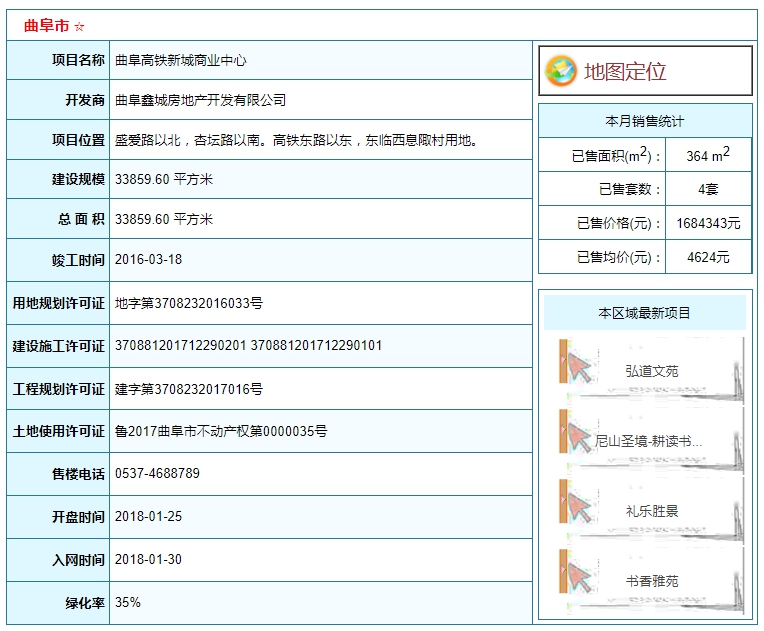 曲阜市 ☆

| 项目名称 | 曲阜高铁新城商业中心 |
|---|---|
| 开发商 | 曲阜鑫城房地产开发有限公司 |
| 项目位置 | 盛爱路以北，杏坛路以南。高铁东路以东，东临西息陬村用地。 |
| 建设规模 | 33859.60 平方米 |
| 总 面 积 | 33859.60 平方米 |
| 竣工时间 | 2016-03-18 |
| 用地规划许可证 | 地字第3708232016033号 |
| 建设施工许可证 | 370881201712290201 370881201712290101 |
| 工程规划许可证 | 建字第3708232017016号 |
| 土地使用许可证 | 鲁2017曲阜市不动产权第0000035号 |
| 售楼电话 | 0537-4688789 |
| 开盘时间 | 2018-01-25 |
| 入网时间 | 2018-01-30 |
| 绿化率 | 35% |

地图定位

| 本月销售统计 | |
|---|---|
| 已售面积($m^2$)： | 364 $m^2$ |
| 已售套数： | 4套 |
| 已售价格(元)： | 1684343元 |
| 已售均价(元)： | 4624元 |

本区域最新项目

弘道文苑

尼山圣境-耕读书...

礼乐胜景

书香雅苑